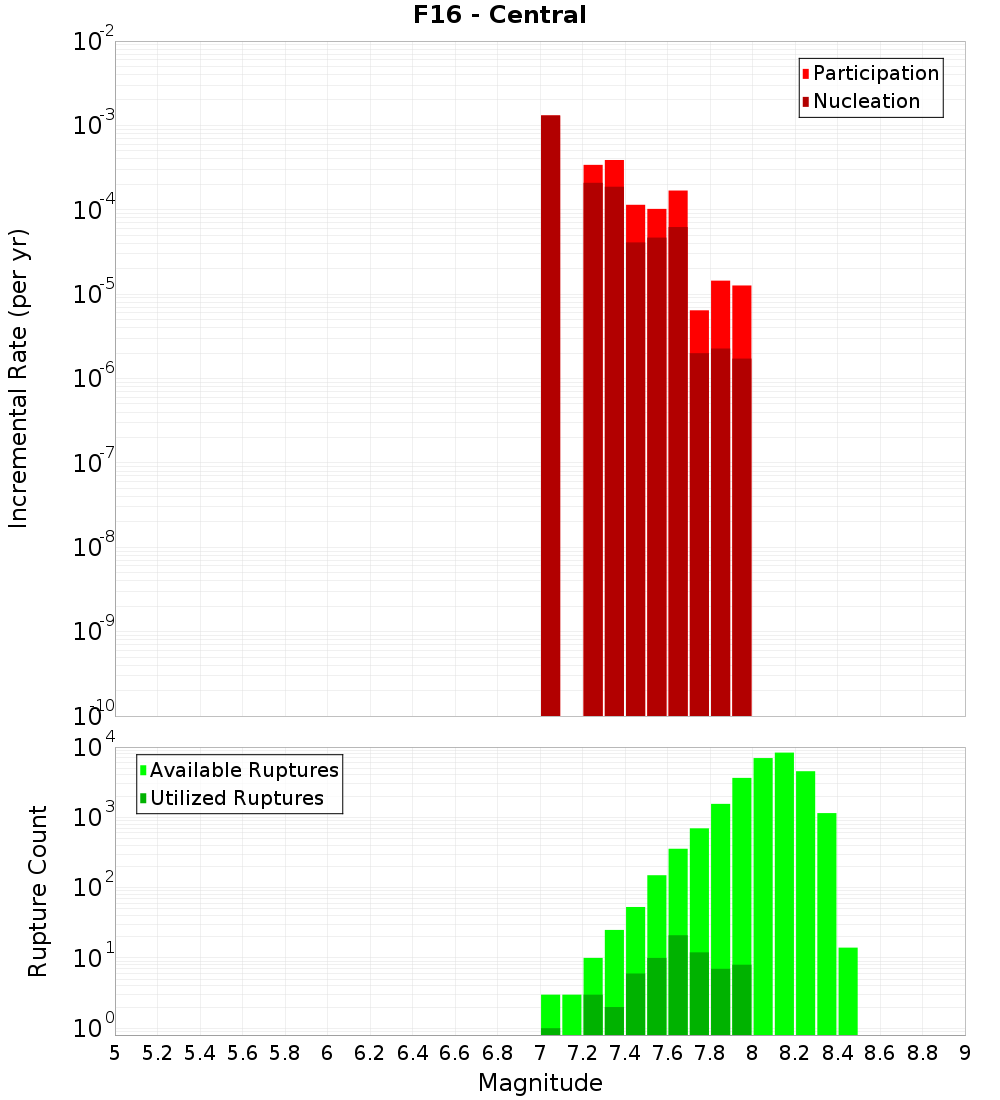 F16 - Central

Participation
Nucleation

Incremental Rate (per yr)

$10^{-2}$
$10^{-3}$
$10^{-4}$
$10^{-5}$
$10^{-6}$
$10^{-7}$
$10^{-8}$
$10^{-9}$
$10^{-10}$

Available Ruptures
Utilized Ruptures

Rupture Count

$10^{4}$
$10^{3}$
$10^{2}$
$10^{1}$
$10^{0}$

5 5.2 5.4 5.6 5.8 6 6.2 6.4 6.6 6.8 7 7.2 7.4 7.6 7.8 8 8.2 8.4 8.6 8.8 9

Magnitude